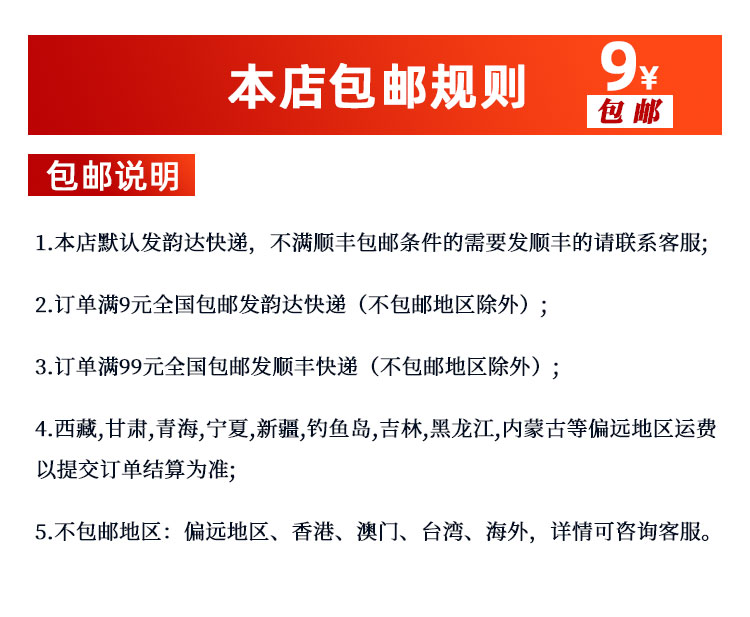 本店包邮规则

9¥
包邮

包邮说明

1.本店默认发韵达快递，不满顺丰包邮条件的需要发顺丰的请联系客服;

2.订单满9元全国包邮发韵达快递（不包邮地区除外）;

3.订单满99元全国包邮发顺丰快递（不包邮地区除外）;

4.西藏,甘肃,青海,宁夏,新疆,钓鱼岛,吉林,黑龙江,内蒙古等偏远地区运费以提交订单结算为准;

5.不包邮地区：偏远地区、香港、澳门、台湾、海外，详情可咨询客服。